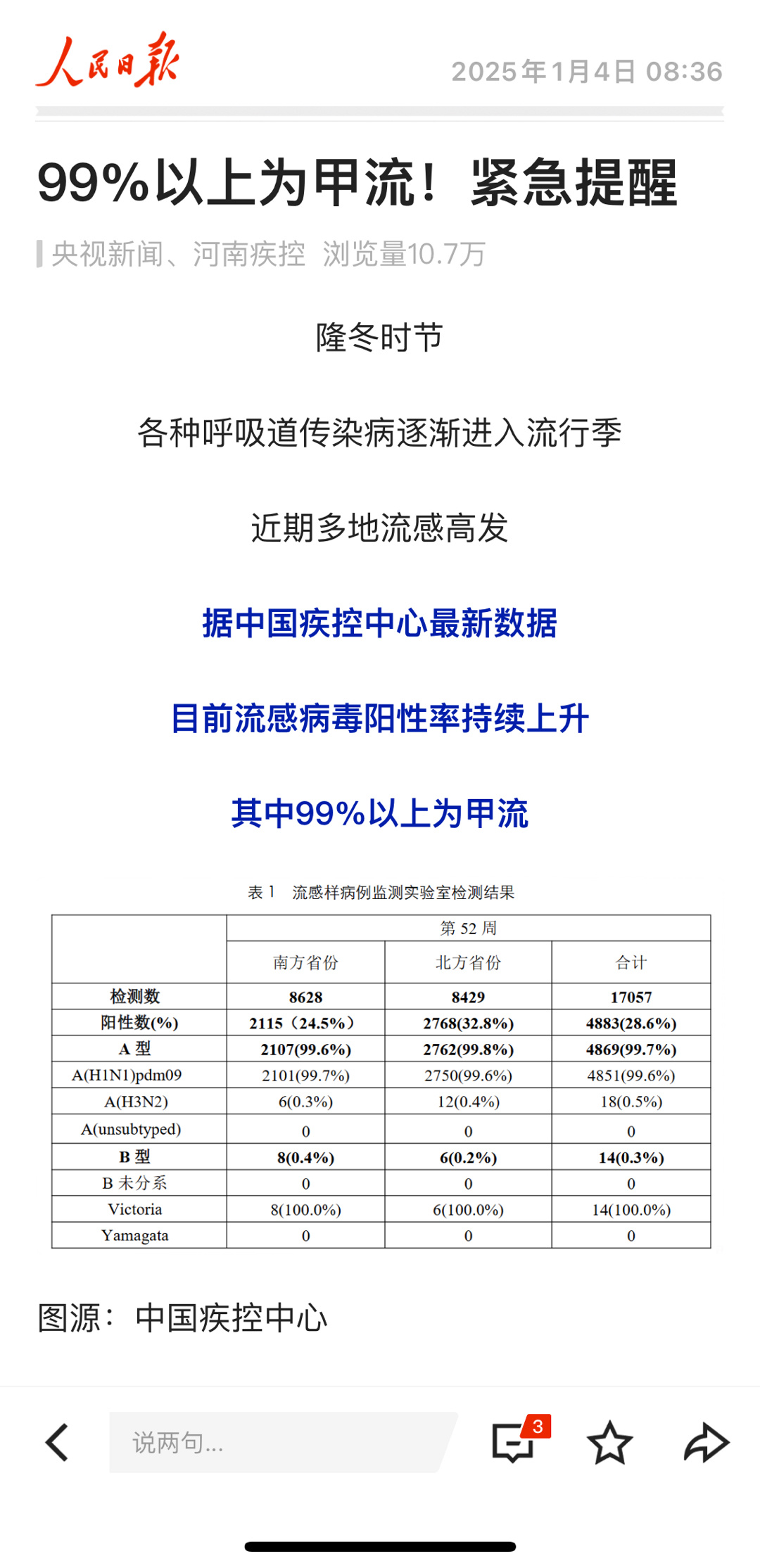 人民日报 2025年1月4日 08:36

99%以上为甲流！紧急提醒

央视新闻、河南疾控 浏览量10.7万

隆冬时节

各种呼吸道传染病逐渐进入流行季

近期多地流感高发

据中国疾控中心最新数据

目前流感病毒阳性率持续上升

其中99%以上为甲流

表 1 流感样病例监测实验室检测结果

| | 第 52 周 | | |
|---|---|---|---|
| | 南方省份 | 北方省份 | 合计 |
| 检测数 | 8628 | 8429 | 17057 |
| 阳性数(%) | 2115（24.5%） | 2768(32.8%) | 4883(28.6%) |
| A 型 | 2107(99.6%) | 2762(99.8%) | 4869(99.7%) |
| A(H1N1)pdm09 | 2101(99.7%) | 2750(99.6%) | 4851(99.6%) |
| A(H3N2) | 6(0.3%) | 12(0.4%) | 18(0.5%) |
| A(unsubtyped) | 0 | 0 | 0 |
| B 型 | 8(0.4%) | 6(0.2%) | 14(0.3%) |
| B 未分系 | 0 | 0 | 0 |
| Victoria | 8(100.0%) | 6(100.0%) | 14(100.0%) |
| Yamagata | 0 | 0 | 0 |

图源：中国疾控中心

说两句...

3